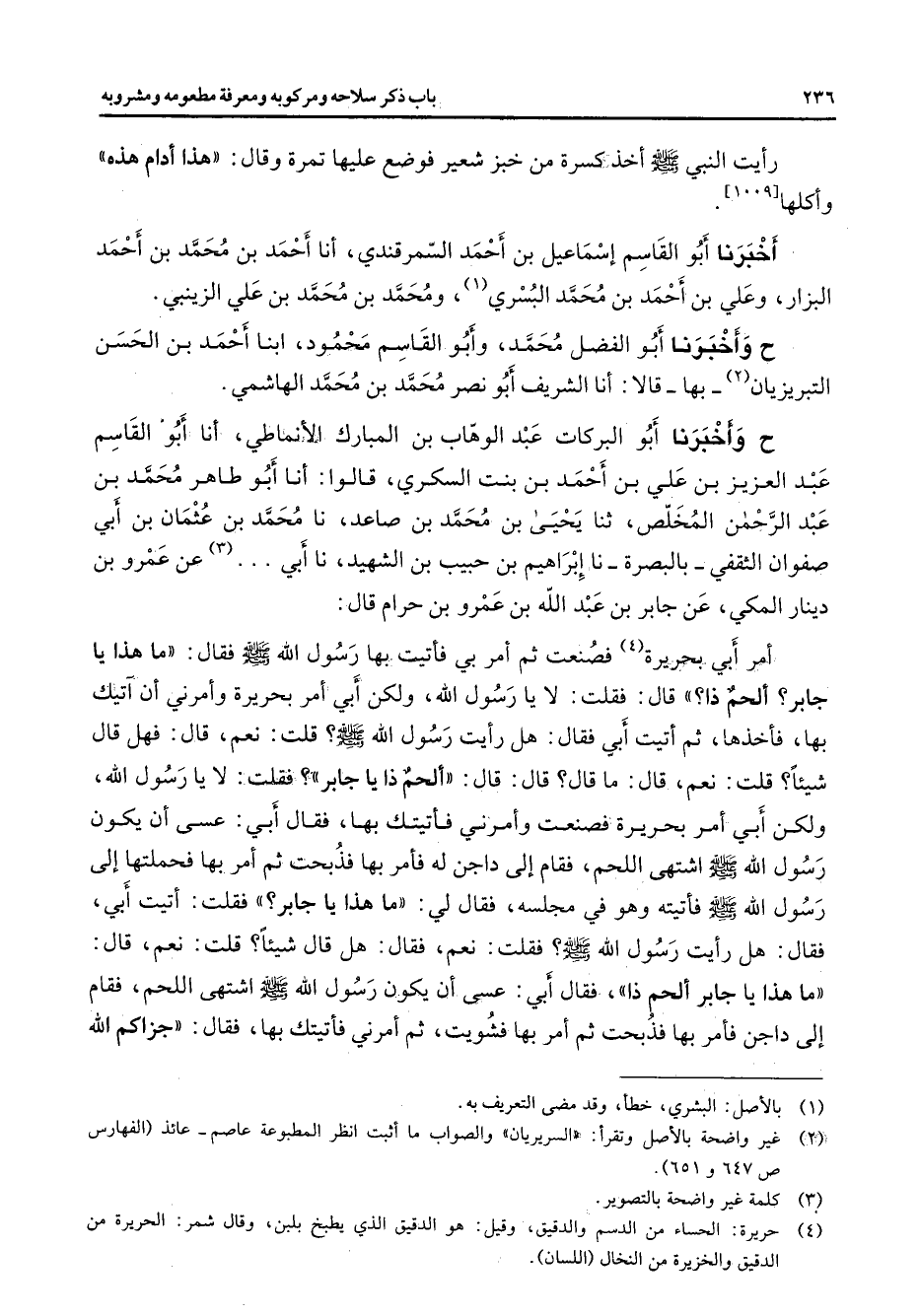 ٢٣٦ باب ذكر سلاحه ومركوبه ومعرفة مطعومه ومشروبه

رأيت النبي ﷺ أخذ كسرة من خبز شعير فوضع عليها تمرة وقال: «هذا أدام هذه» وأكلها[١٠٠٩].

أَخْبَرَنا أَبُو القَاسِم إسْمَاعيل بن أَحْمَد السّمرقندي، أنا أَحْمَد بن مُحَمَّد بن أَحْمَد البزار، وعَلي بن أَحْمَد بن مُحَمَّد البُسْري(١)، ومُحَمَّد بن مُحَمَّد بن عَلي الزينبي.

ح وَأَخْبَرَنا أَبُو الفضل مُحَمَّد، وأَبُو القَاسِم مَحْمُود، ابنا أَحْمَد بن الحَسَن التبريزيان(٢) ـ بها ـ قالا: أنا الشريف أَبُو نصر مُحَمَّد بن مُحَمَّد الهاشمي.

ح وَأَخْبَرَنا أَبُو البركات عَبْد الوهّاب بن المبارك الأنماطي، أنا أَبُو القَاسِم عَبْد العزيز بن عَلي بن أَحْمَد بن بنت السكري، قالوا: أنا أَبُو طاهر مُحَمَّد بن عَبْد الرَّحْمٰن المُخَلّص، ثنا يَحْيَىٰ بن مُحَمَّد بن صاعد، نا مُحَمَّد بن عُثْمَان بن أَبي صفوان الثقفي ـ بالبصرة ـ نا إبْرَاهيم بن حبيب بن الشهيد، نا أَبي . . . (٣) عن عَمْرو بن دينار المكي، عَن جابر بن عَبْد الله بن عَمْرو بن حرام قال:

أمر أَبي بحريرة(٤) فصُنعت ثم أمر بي فأتيت بها رَسُول الله ﷺ فقال: «ما هذا يا جابر؟ ألحمٌ ذا؟» قال: فقلت: لا يا رَسُول الله، ولكن أَبي أمر بحريرة وأمرني أن آتيك بها، فأخذها، ثم أتيت أَبي فقال: هل رأيت رَسُول الله ﷺ؟ قلت: نعم، قال: فهل قال شيئاً؟ قلت: نعم، قال: ما قال؟ قال: قال: «ألحمٌ ذا يا جابر»؟ فقلت: لا يا رَسُول الله، ولكن أَبي أمر بحريرة فصنعت وأمرني فأتيتك بها، فقال أَبي: عسى أن يكون رَسُول الله ﷺ اشتهى اللحم، فقام إلى داجن له فأمر بها فذُبحت ثم أمر بها فحملتها إلى رَسُول الله ﷺ فأتيته وهو في مجلسه، فقال لي: «ما هذا يا جابر؟» فقلت: أتيت أَبي، فقال: هل رأيت رَسُول الله ﷺ؟ فقلت: نعم، فقال: هل قال شيئاً؟ قلت: نعم، قال: «ما هذا يا جابر ألحم ذا»، فقال أَبي: عسى أن يكون رَسُول الله ﷺ اشتهى اللحم، فقام إلى داجن فأمر بها فذُبحت ثم أمر بها فشُويت، ثم أمرني فأتيتك بها، فقال: «جزاكم الله

(١) بالأصل: البشري، خطأ، وقد مضى التعريف به.
(٢) غير واضحة بالأصل وتقرأ: «السريريان» والصواب ما أثبت انظر المطبوعة عاصم ـ عائذ (الفهارس ص ٦٤٧ و ٦٥١).
(٣) كلمة غير واضحة بالتصوير.
(٤) حريرة: الحساء من الدسم والدقيق، وقيل: هو الدقيق الذي يطبخ بلبن، وقال شمر: الحريرة من الدقيق والخزيرة من النخال (اللسان).